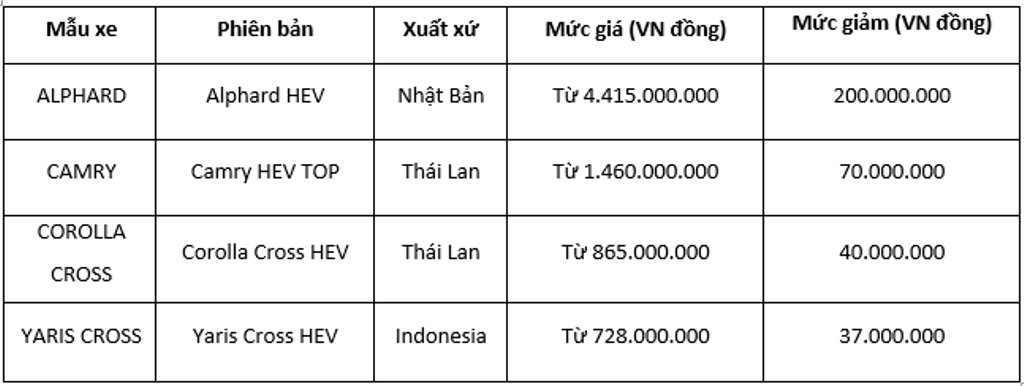 | Mẫu xe | Phiên bản | Xuất xứ | Mức giá (VN đồng) | Mức giảm (VN đồng) |
|---|---|---|---|---|
| ALPHARD | Alphard HEV | Nhật Bản | Từ 4.415.000.000 | 200.000.000 |
| CAMRY | Camry HEV TOP | Thái Lan | Từ 1.460.000.000 | 70.000.000 |
| COROLLA CROSS | Corolla Cross HEV | Thái Lan | Từ 865.000.000 | 40.000.000 |
| YARIS CROSS | Yaris Cross HEV | Indonesia | Từ 728.000.000 | 37.000.000 |